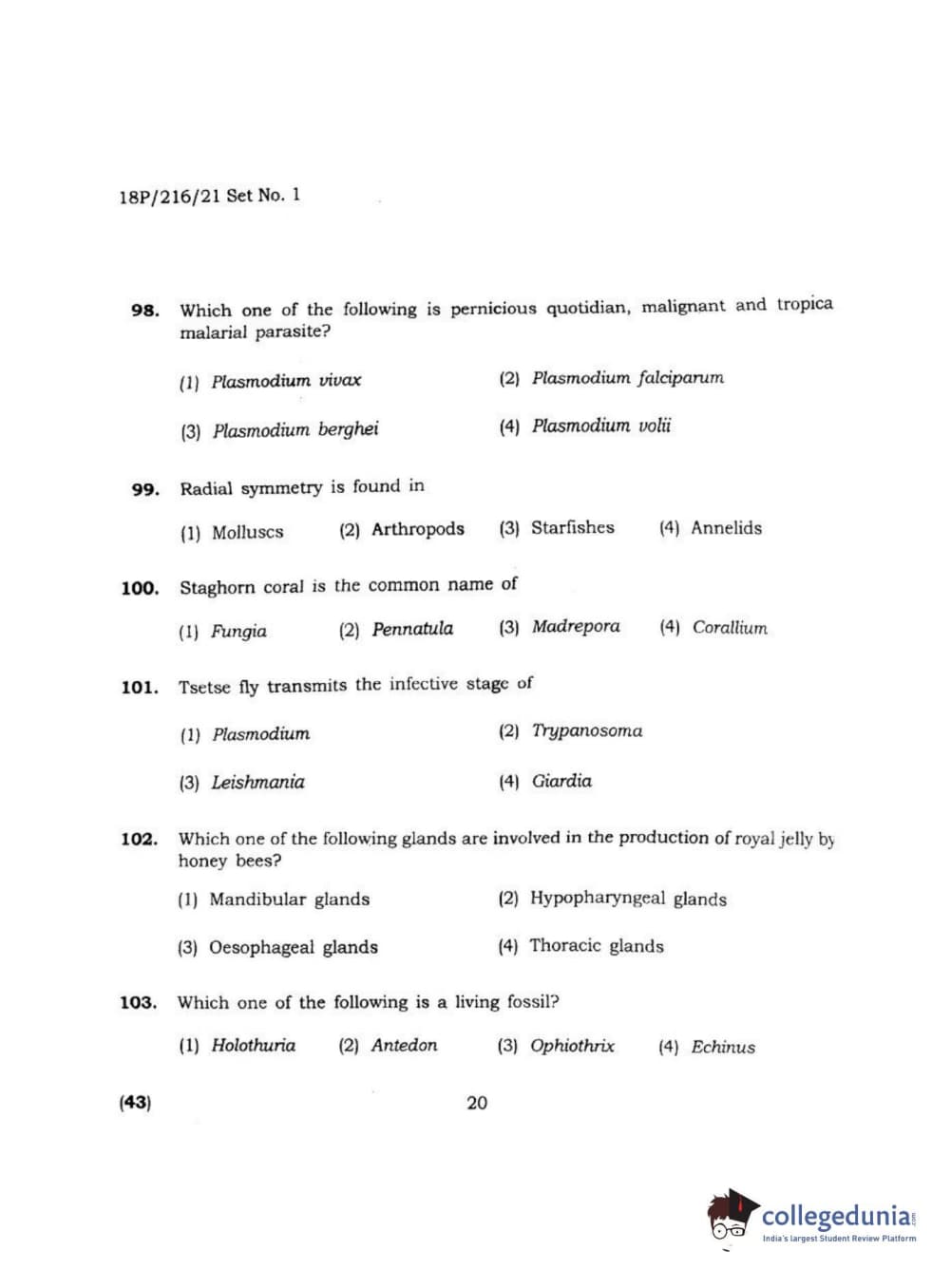 18P/216/21 Set No. 1

98. Which one of the following is pernicious quotidian, malignant and tropica malarial parasite?

(1) Plasmodium vivax
(2) Plasmodium falciparum
(3) Plasmodium berghei
(4) Plasmodium volii

99. Radial symmetry is found in

(1) Molluscs (2) Arthropods (3) Starfishes (4) Annelids

100. Staghorn coral is the common name of

(1) Fungia (2) Pennatula (3) Madrepora (4) Corallium

101. Tsetse fly transmits the infective stage of

(1) Plasmodium
(2) Trypanosoma
(3) Leishmania
(4) Giardia

102. Which one of the following glands are involved in the production of royal jelly by honey bees?

(1) Mandibular glands
(2) Hypopharyngeal glands
(3) Oesophageal glands
(4) Thoracic glands

103. Which one of the following is a living fossil?

(1) Holothuria (2) Antedon (3) Ophiothrix (4) Echinus

(43) 20

collegedunia.com
India's largest Student Review Platform